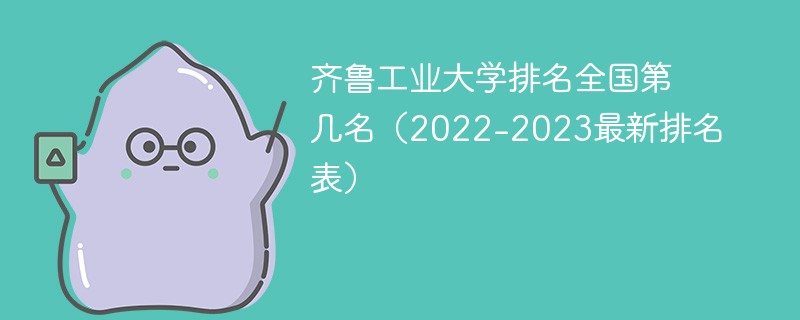 齐鲁工业大学排名全国第几名（2022-2023最新排名表）